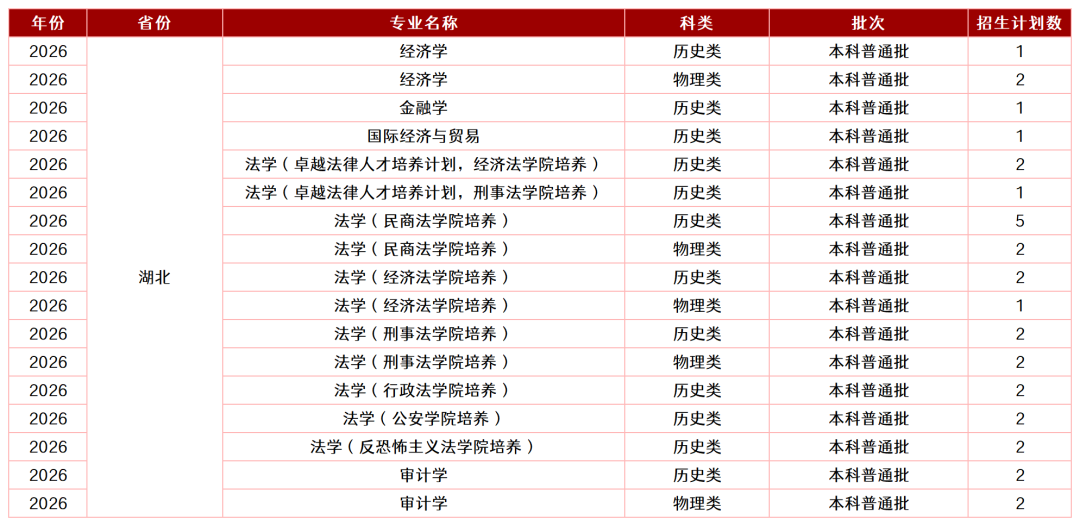 | 年份 | 省份 | 专业名称 | 科类 | 批次 | 招生计划数 |
|---|---|---|---|---|---|
| 2026 | 湖北 | 经济学 | 历史类 | 本科普通批 | 1 |
| 2026 | | 经济学 | 物理类 | 本科普通批 | 2 |
| 2026 | | 金融学 | 历史类 | 本科普通批 | 1 |
| 2026 | | 国际经济与贸易 | 历史类 | 本科普通批 | 1 |
| 2026 | | 法学（卓越法律人才培养计划，经济法学院培养） | 历史类 | 本科普通批 | 2 |
| 2026 | | 法学（卓越法律人才培养计划，刑事法学院培养） | 历史类 | 本科普通批 | 1 |
| 2026 | | 法学（民商法学院培养） | 历史类 | 本科普通批 | 5 |
| 2026 | | 法学（民商法学院培养） | 物理类 | 本科普通批 | 2 |
| 2026 | | 法学（经济法学院培养） | 历史类 | 本科普通批 | 2 |
| 2026 | | 法学（经济法学院培养） | 物理类 | 本科普通批 | 1 |
| 2026 | | 法学（刑事法学院培养） | 历史类 | 本科普通批 | 2 |
| 2026 | | 法学（刑事法学院培养） | 物理类 | 本科普通批 | 2 |
| 2026 | | 法学（行政法学院培养） | 历史类 | 本科普通批 | 2 |
| 2026 | | 法学（公安学院培养） | 历史类 | 本科普通批 | 2 |
| 2026 | | 法学（反恐怖主义法学院培养） | 历史类 | 本科普通批 | 2 |
| 2026 | | 审计学 | 历史类 | 本科普通批 | 2 |
| 2026 | | 审计学 | 物理类 | 本科普通批 | 2 |